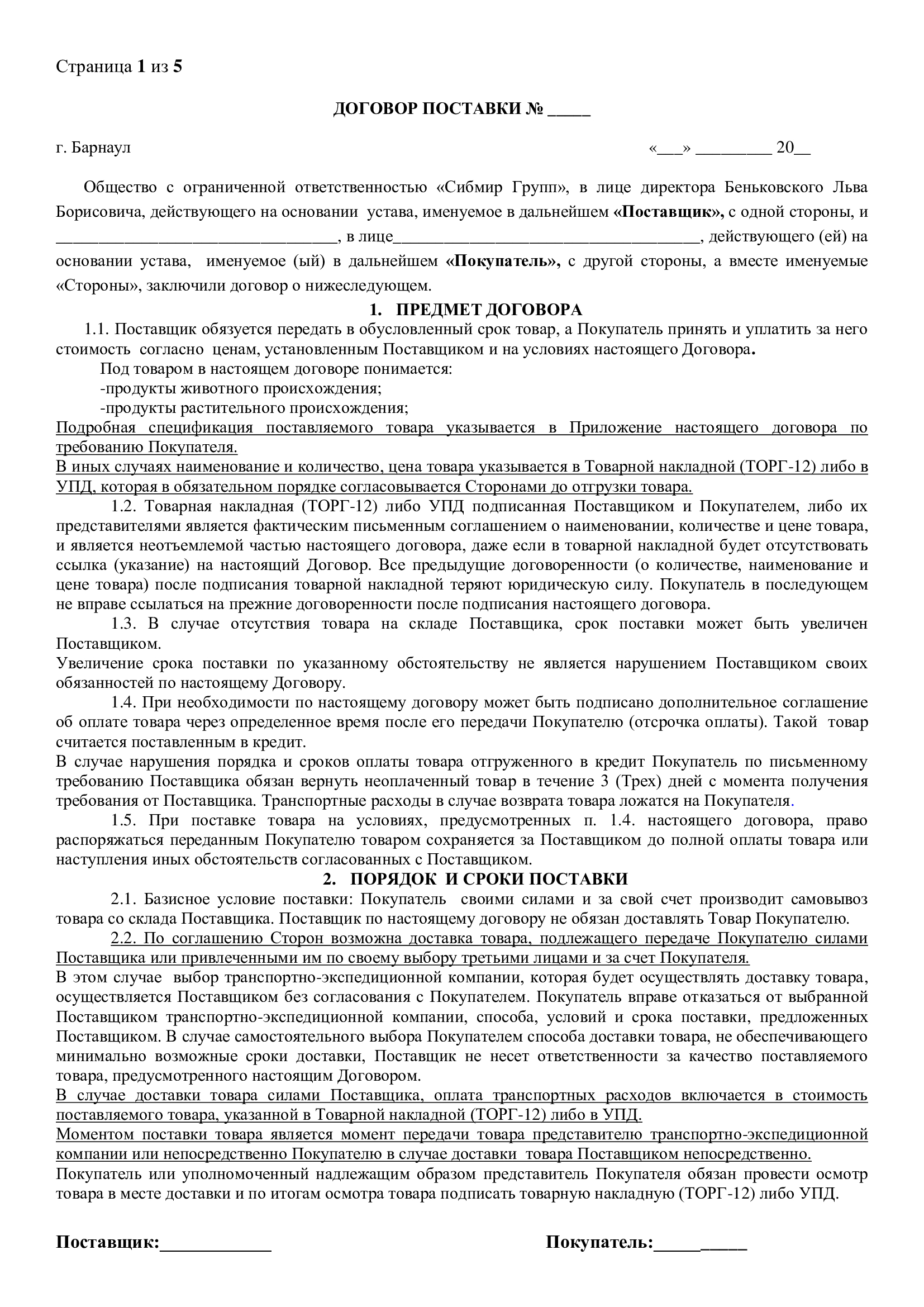 Страница 1 из 5

ДОГОВОР ПОСТАВКИ № _____

г. Барнаул «___» _________ 20__

Общество с ограниченной ответственностью «Сибмир Групп», в лице директора Беньковского Льва Борисовича, действующего на основании устава, именуемое в дальнейшем «Поставщик», с одной стороны, и _________________________________, в лице____________________________________, действующего (ей) на основании устава, именуемое (ый) в дальнейшем «Покупатель», с другой стороны, а вместе именуемые «Стороны», заключили договор о нижеследующем.

1. ПРЕДМЕТ ДОГОВОРА

1.1. Поставщик обязуется передать в обусловленный срок товар, а Покупатель принять и уплатить за него стоимость согласно ценам, установленным Поставщиком и на условиях настоящего Договора.

Под товаром в настоящем договоре понимается:
-продукты животного происхождения;
-продукты растительного происхождения;
Подробная спецификация поставляемого товара указывается в Приложение настоящего договора по требованию Покупателя.
В иных случаях наименование и количество, цена товара указывается в Товарной накладной (ТОРГ-12) либо в УПД, которая в обязательном порядке согласовывается Сторонами до отгрузки товара.

1.2. Товарная накладная (ТОРГ-12) либо УПД подписанная Поставщиком и Покупателем, либо их представителями является фактическим письменным соглашением о наименовании, количестве и цене товара, и является неотъемлемой частью настоящего договора, даже если в товарной накладной будет отсутствовать ссылка (указание) на настоящий Договор. Все предыдущие договоренности (о количестве, наименование и цене товара) после подписания товарной накладной теряют юридическую силу. Покупатель в последующем не вправе ссылаться на прежние договоренности после подписания настоящего договора.

1.3. В случае отсутствия товара на складе Поставщика, срок поставки может быть увеличен Поставщиком.
Увеличение срока поставки по указанному обстоятельству не является нарушением Поставщиком своих обязанностей по настоящему Договору.

1.4. При необходимости по настоящему договору может быть подписано дополнительное соглашение об оплате товара через определенное время после его передачи Покупателю (отсрочка оплаты). Такой товар считается поставленным в кредит.
В случае нарушения порядка и сроков оплаты товара отгруженного в кредит Покупатель по письменному требованию Поставщика обязан вернуть неоплаченный товар в течение 3 (Трех) дней с момента получения требования от Поставщика. Транспортные расходы в случае возврата товара ложатся на Покупателя.

1.5. При поставке товара на условиях, предусмотренных п. 1.4. настоящего договора, право распоряжаться переданным Покупателю товаром сохраняется за Поставщиком до полной оплаты товара или наступления иных обстоятельств согласованных с Поставщиком.

2. ПОРЯДОК И СРОКИ ПОСТАВКИ

2.1. Базисное условие поставки: Покупатель своими силами и за свой счет производит самовывоз товара со склада Поставщика. Поставщик по настоящему договору не обязан доставлять Товар Покупателю.

2.2. По соглашению Сторон возможна доставка товара, подлежащего передаче Покупателю силами Поставщика или привлеченными им по своему выбору третьими лицами и за счет Покупателя.
В этом случае выбор транспортно-экспедиционной компании, которая будет осуществлять доставку товара, осуществляется Поставщиком без согласования с Покупателем. Покупатель вправе отказаться от выбранной Поставщиком транспортно-экспедиционной компании, способа, условий и срока поставки, предложенных Поставщиком. В случае самостоятельного выбора Покупателем способа доставки товара, не обеспечивающего минимально возможные сроки доставки, Поставщик не несет ответственности за качество поставляемого товара, предусмотренного настоящим Договором.
В случае доставки товара силами Поставщика, оплата транспортных расходов включается в стоимость поставляемого товара, указанной в Товарной накладной (ТОРГ-12) либо в УПД.
Моментом поставки товара является момент передачи товара представителю транспортно-экспедиционной компании или непосредственно Покупателю в случае доставки товара Поставщиком непосредственно.
Покупатель или уполномоченный надлежащим образом представитель Покупателя обязан провести осмотр товара в месте доставки и по итогам осмотра товара подписать товарную накладную (ТОРГ-12) либо УПД.

Поставщик:____________ Покупатель:__________